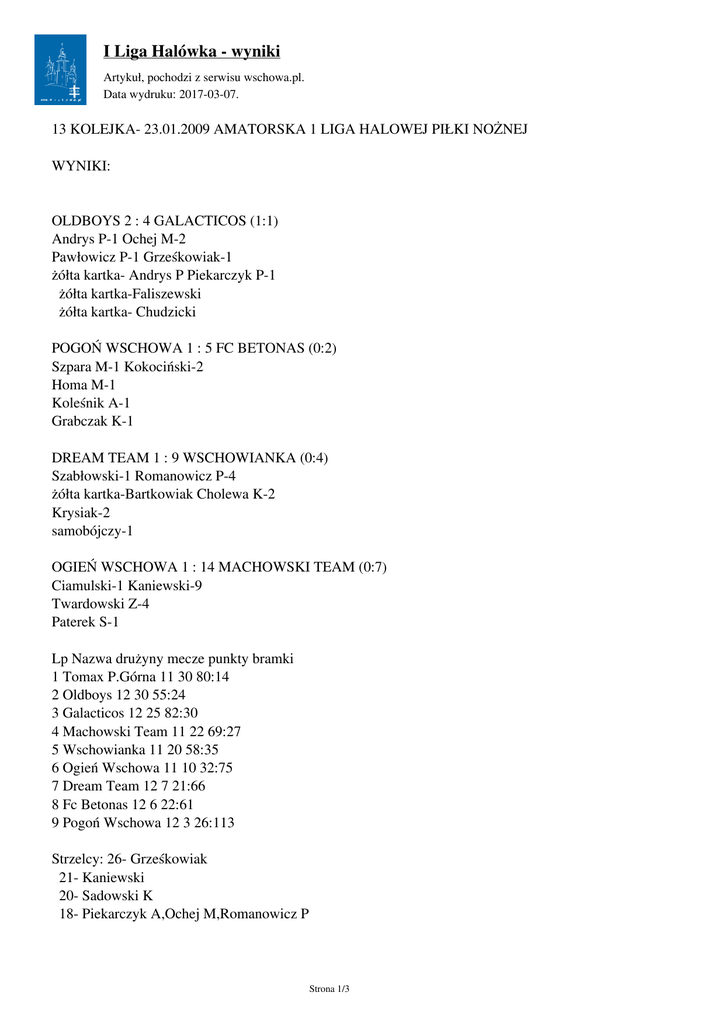 I Liga Halówka - wyniki

Artykuł, pochodzi z serwisu wschowa.pl.
Data wydruku: 2017-03-07.

13 KOLEJKA- 23.01.2009 AMATORSKA 1 LIGA HALOWEJ PIŁKI NOŻNEJ

WYNIKI:

OLDBOYS 2 : 4 GALACTICOS (1:1)
Andrys P-1 Ochej M-2
Pawłowicz P-1 Grześkowiak-1
żółta kartka- Andrys P Piekarczyk P-1
żółta kartka-Faliszewski
żółta kartka- Chudzicki

POGOŃ WSCHOWA 1 : 5 FC BETONAS (0:2)
Szpara M-1 Kokociński-2
Homa M-1
Koleśnik A-1
Grabczak K-1

DREAM TEAM 1 : 9 WSCHOWIANKA (0:4)
Szabłowski-1 Romanowicz P-4
żółta kartka-Bartkowiak Cholewa K-2
Krysiak-2
samobójczy-1

OGIEŃ WSCHOWA 1 : 14 MACHOWSKI TEAM (0:7)
Ciamulski-1 Kaniewski-9
Twardowski Z-4
Paterek S-1

Lp Nazwa drużyny mecze punkty bramki
1 Tomax P.Górna 11 30 80:14
2 Oldboys 12 30 55:24
3 Galacticos 12 25 82:30
4 Machowski Team 11 22 69:27
5 Wschowianka 11 20 58:35
6 Ogień Wschowa 11 10 32:75
7 Dream Team 12 7 21:66
8 Fc Betonas 12 6 22:61
9 Pogoń Wschowa 12 3 26:113

Strzelcy: 26- Grześkowiak
21- Kaniewski
20- Sadowski K
18- Piekarczyk A,Ochej M,Romanowicz P

Strona 1/3